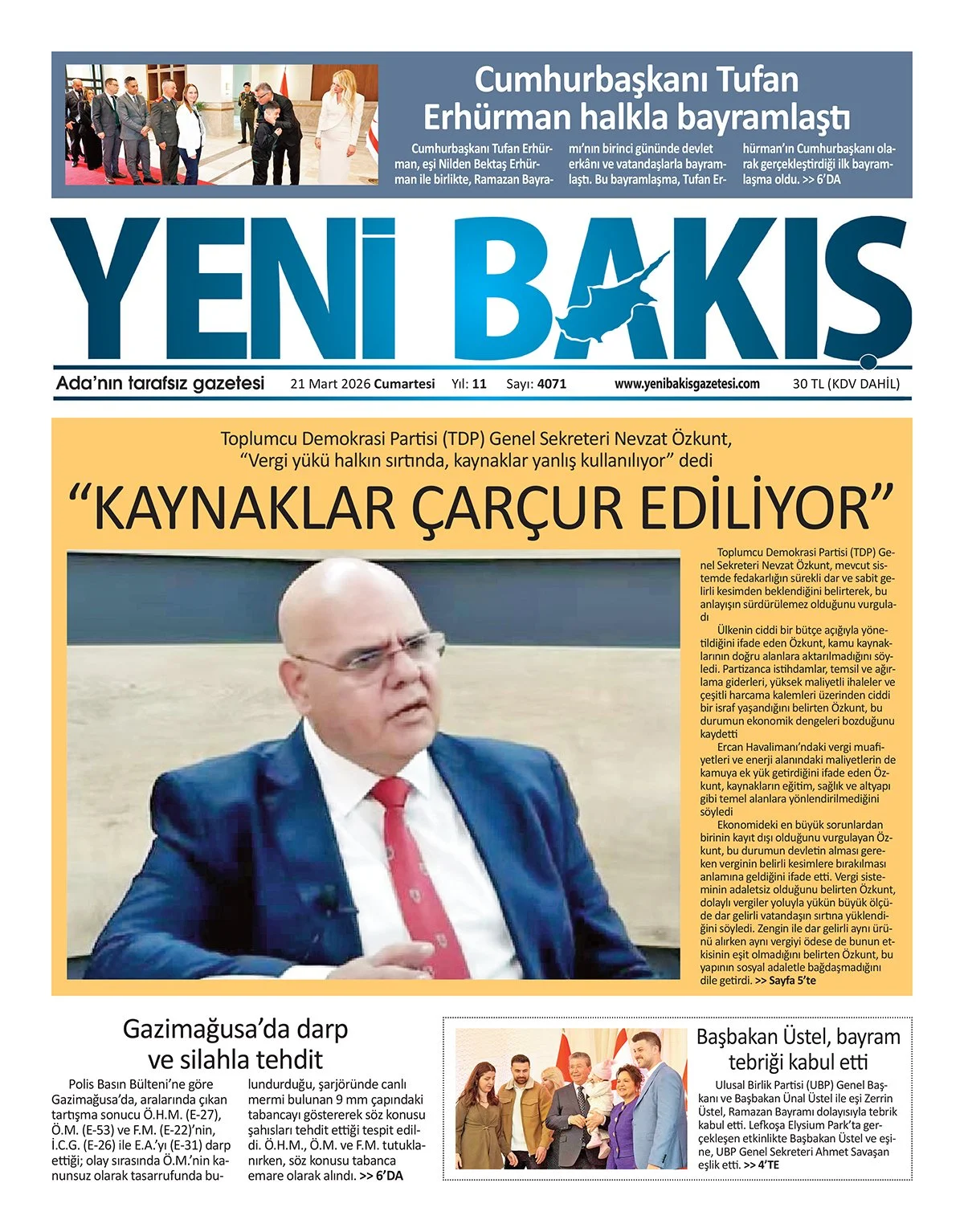 Cumhurbaşkanı Tufan Erhürman halkla bayramlaştı

Cumhurbaşkanı Tufan Erhürman, eşi Nilden Bektaş Erhürman ile birlikte, Ramazan Bayramı'nın birinci gününde devlet erkânı ve vatandaşlarla bayramlaştı. Bu bayramlaşma, Tufan Erhürman'ın Cumhurbaşkanı olarak gerçekleştirdiği ilk bayramlaşma oldu. >> 6'DA

YENİ BAKIŞ

Ada'nın tarafsız gazetesi 21 Mart 2026 Cumartesi Yıl: 11 Sayı: 4071 www.yenibakisgazetesi.com 30 TL (KDV DAHİL)

Toplumcu Demokrasi Partisi (TDP) Genel Sekreteri Nevzat Özkunt, "Vergi yükü halkın sırtında, kaynaklar yanlış kullanılıyor" dedi

"KAYNAKLAR ÇARÇUR EDİLİYOR"

Toplumcu Demokrasi Partisi (TDP) Genel Sekreteri Nevzat Özkunt, mevcut sistemde fedakarlığın sürekli dar ve sabit gelirli kesimden beklendiğini belirterek, bu anlayışın sürdürülemez olduğunu vurguladı

Ülkenin ciddi bir bütçe açığıyla yönetildiğini ifade eden Özkunt, kamu kaynaklarının doğru alanlara aktarılmadığını söyledi. Partizanca istihdamlar, temsil ve ağırlama giderleri, yüksek maliyetli ihaleler ve çeşitli harcama kalemleri üzerinden ciddi bir israf yaşandığını belirten Özkunt, bu durumun ekonomik dengeleri bozduğunu kaydetti

Ercan Havalimanı'ndaki vergi muafiyetleri ve enerji alanındaki maliyetlerin de kamuya ek yük getirdiğini ifade eden Özkunt, kaynakların eğitim, sağlık ve altyapı gibi temel alanlara yönlendirilmediğini söyledi

Ekonomideki en büyük sorunlardan birinin kayıt dışı olduğunu vurgulayan Özkunt, bu durumun devletin alması gereken verginin belirli kesimlere bırakılması anlamına geldiğini ifade etti. Vergi sisteminin adaletsiz olduğunu belirten Özkunt, dolaylı vergiler yoluyla yükün büyük ölçüde dar gelirli vatandaşın sırtına yüklendiğini söyledi. Zengin ile dar gelirli aynı ürünü alırken aynı vergiyi ödese de bunun etkisinin eşit olmadığını belirten Özkunt, bu yapının sosyal adaletle bağdaşmadığını dile getirdi. >> Sayfa 5'te

Gazimağusa'da darp ve silahla tehdit

Polis Basın Bülteni'ne göre Gazimağusa'da, aralarında çıkan tartışma sonucu Ö.H.M. (E-27), Ö.M. (E-53) ve F.M. (E-22)'nin, İ.C.G. (E-26) ile E.A.'yı (E-31) darp ettiği; olay sırasında Ö.M.'nin kanunsuz olarak tasarrufunda bulundurduğu, şarjöründe canlı mermi bulunan 9 mm çapındaki tabancayı göstererek söz konusu şahısları tehdit ettiği tespit edildi. Ö.H.M., Ö.M. ve F.M. tutuklanırken, söz konusu tabanca emare olarak alındı. >> 6'DA

Başbakan Üstel, bayram tebriği kabul etti

Ulusal Birlik Partisi (UBP) Genel Başkanı ve Başbakan Ünal Üstel ile eşi Zerrin Üstel, Ramazan Bayramı dolayısıyla tebrik kabul etti. Lefkoşa Elysium Park'ta gerçekleşen etkinlikte Başbakan Üstel ve eşine, UBP Genel Sekreteri Ahmet Savaşan eşlik etti. >> 4'TE